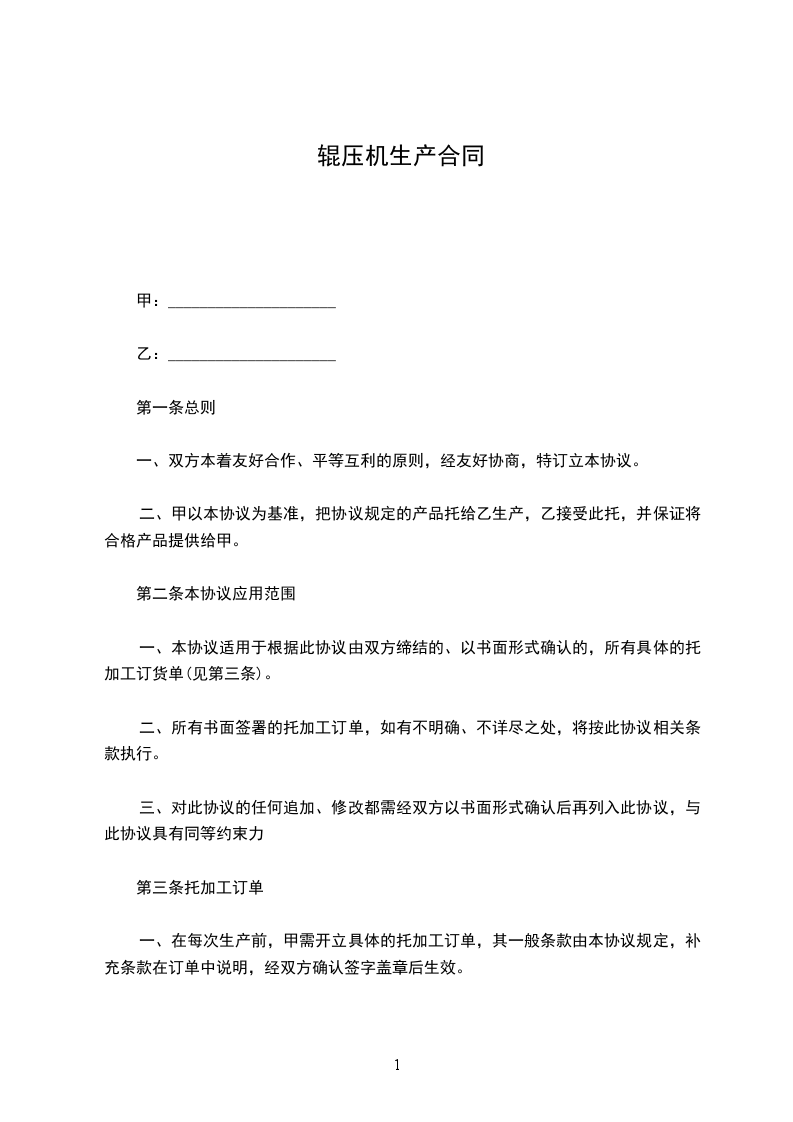 辊压机生产合同

甲：____________________

乙：____________________

第一条总则

一、双方本着友好合作、平等互利的原则，经友好协商，特订立本协议。

二、甲以本协议为基准，把协议规定的产品托给乙生产，乙接受此托，并保证将合格产品提供给甲。

第二条本协议应用范围

一、本协议适用于根据此协议由双方缔结的、以书面形式确认的，所有具体的托加工订货单(见第三条)。

二、所有书面签署的托加工订单，如有不明确、不详尽之处，将按此协议相关条款执行。

三、对此协议的任何追加、修改都需经双方以书面形式确认后再列入此协议，与此协议具有同等约束力

第三条托加工订单

一、在每次生产前，甲需开立具体的托加工订单，其一般条款由本协议规定，补充条款在订单中说明，经双方确认签字盖章后生效。

1